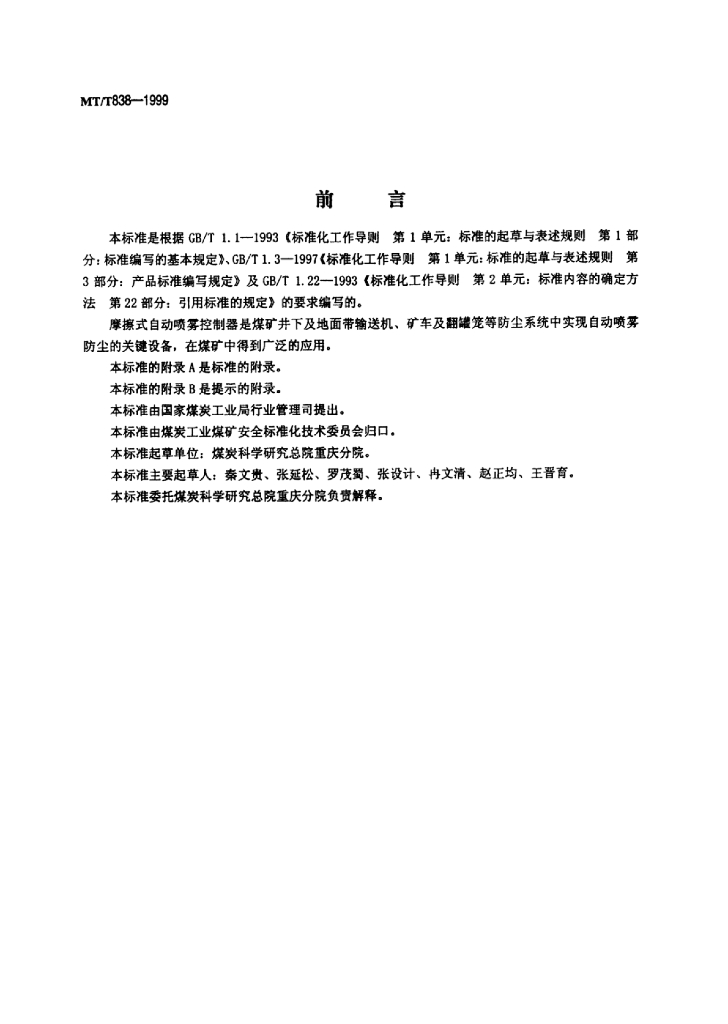 MT/T838—1999

前　　言

本标准是根据 GB/T 1.1—1993《标准化工作导则　第 1 单元：标准的起草与表述规则　第 1 部分：标准编写的基本规定》、GB/T 1.3—1997《标准化工作导则　第 1 单元：标准的起草与表述规则　第 3 部分：产品标准编写规定》及 GB/T 1.22—1993《标准化工作导则　第 2 单元：标准内容的确定方法　第 22 部分：引用标准的规定》的要求编写的。

摩擦式自动喷雾控制器是煤矿井下及地面带输送机、矿车及翻罐笼等防尘系统中实现自动喷雾防尘的关键设备，在煤矿中得到广泛的应用。

本标准的附录 A 是标准的附录。

本标准的附录 B 是提示的附录。

本标准由国家煤炭工业局行业管理司提出。

本标准由煤炭工业煤矿安全标准化技术委员会归口。

本标准起草单位：煤炭科学研究总院重庆分院。

本标准主要起草人：秦文贵、张延松、罗茂蜀、张设计、冉文清、赵正均、王晋育。

本标准委托煤炭科学研究总院重庆分院负责解释。